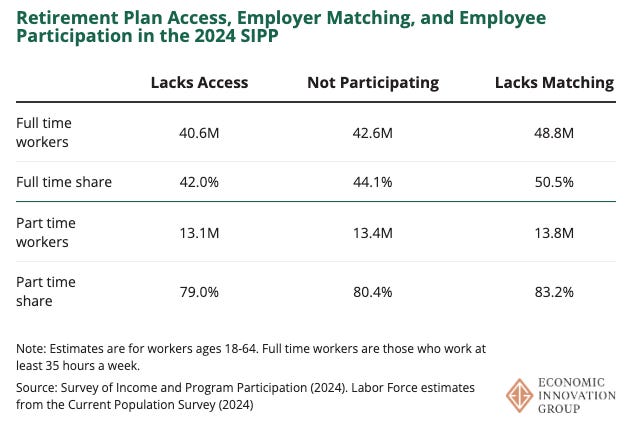 Retirement Plan Access, Employer Matching, and Employee Participation in the 2024 SIPP

| | Lacks Access | Not Participating | Lacks Matching |
|---|---|---|---|
| Full time workers | 40.6M | 42.6M | 48.8M |
| Full time share | 42.0% | 44.1% | 50.5% |
| Part time workers | 13.1M | 13.4M | 13.8M |
| Part time share | 79.0% | 80.4% | 83.2% |

Note: Estimates are for workers ages 18-64. Full time workers are those who work at least 35 hours a week.

Source: Survey of Income and Program Participation (2024). Labor Force estimates from the Current Population Survey (2024)

ECONOMIC INNOVATION GROUP